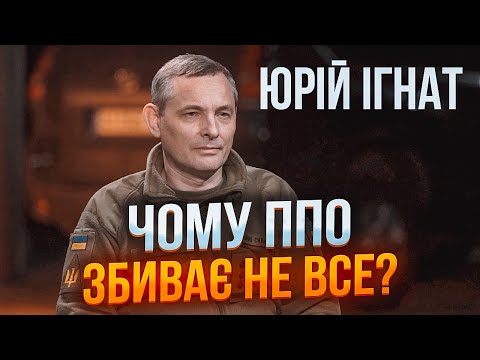 ЮРІЙ ІГНАТ

ЧОМУ ППО
ЗБИВАЄ НЕ ВСЕ?